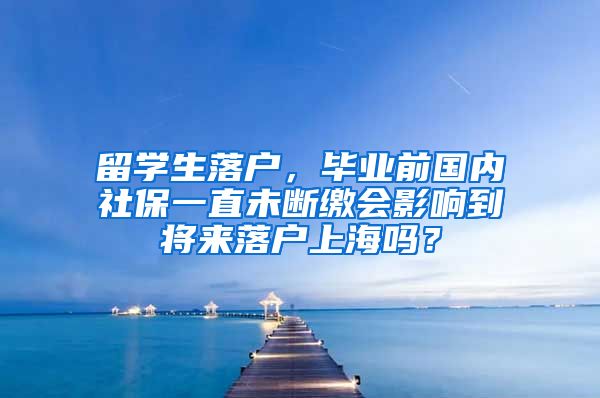 留学生落户，毕业前国内社保一直未断缴会影响到将来落户上海吗？